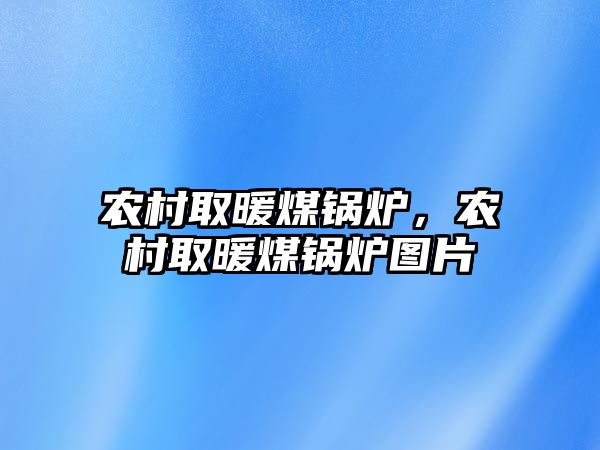 农村取暖煤锅炉，农村取暖煤锅炉图片